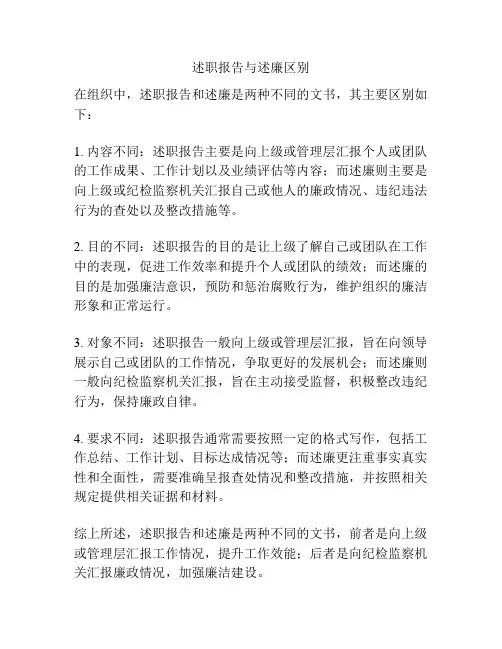 述职报告与述廉区别

在组织中，述职报告和述廉是两种不同的文书，其主要区别如下：

1. 内容不同：述职报告主要是向上级或管理层汇报个人或团队的工作成果、工作计划以及业绩评估等内容；而述廉则主要是向上级或纪检监察机关汇报自己或他人的廉政情况、违纪违法行为的查处以及整改措施等。

2. 目的不同：述职报告的目的是让上级了解自己或团队在工作中的表现，促进工作效率和提升个人或团队的绩效；而述廉的目的是加强廉洁意识，预防和惩治腐败行为，维护组织的廉洁形象和正常运行。

3. 对象不同：述职报告一般向上级或管理层汇报，旨在向领导展示自己或团队的工作情况，争取更好的发展机会；而述廉则一般向纪检监察机关汇报，旨在主动接受监督，积极整改违纪行为，保持廉政自律。

4. 要求不同：述职报告通常需要按照一定的格式写作，包括工作总结、工作计划、目标达成情况等；而述廉更注重事实真实性和全面性，需要准确呈报查处情况和整改措施，并按照相关规定提供相关证据和材料。

综上所述，述职报告和述廉是两种不同的文书，前者是向上级或管理层汇报工作情况，提升工作效能；后者是向纪检监察机关汇报廉政情况，加强廉洁建设。